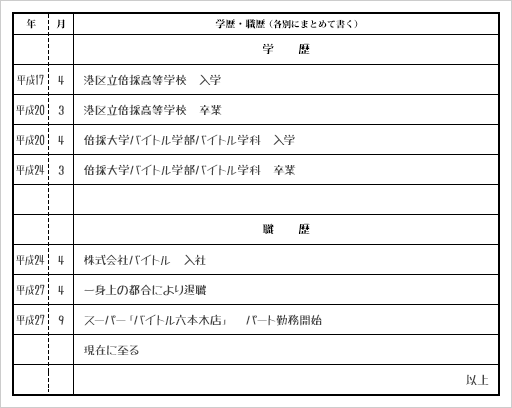 | 年 | 月 | 学歴・職歴（各別にまとめて書く） |
|---|---|---|
| | | 学　歴 |
| 平成17 | 4 | 港区立倍採高等学校　入学 |
| 平成20 | 3 | 港区立倍採高等学校　卒業 |
| 平成20 | 4 | 倍採大学バイトル学部バイトル学科　入学 |
| 平成24 | 3 | 倍採大学バイトル学部バイトル学科　卒業 |
| | | |
| | | 職　歴 |
| 平成24 | 4 | 株式会社バイトル　入社 |
| 平成27 | 4 | 一身上の都合により退職 |
| 平成27 | 9 | スーパー「バイトル六本木店」　パート勤務開始 |
| | | 現在に至る |
| | | 以上 |